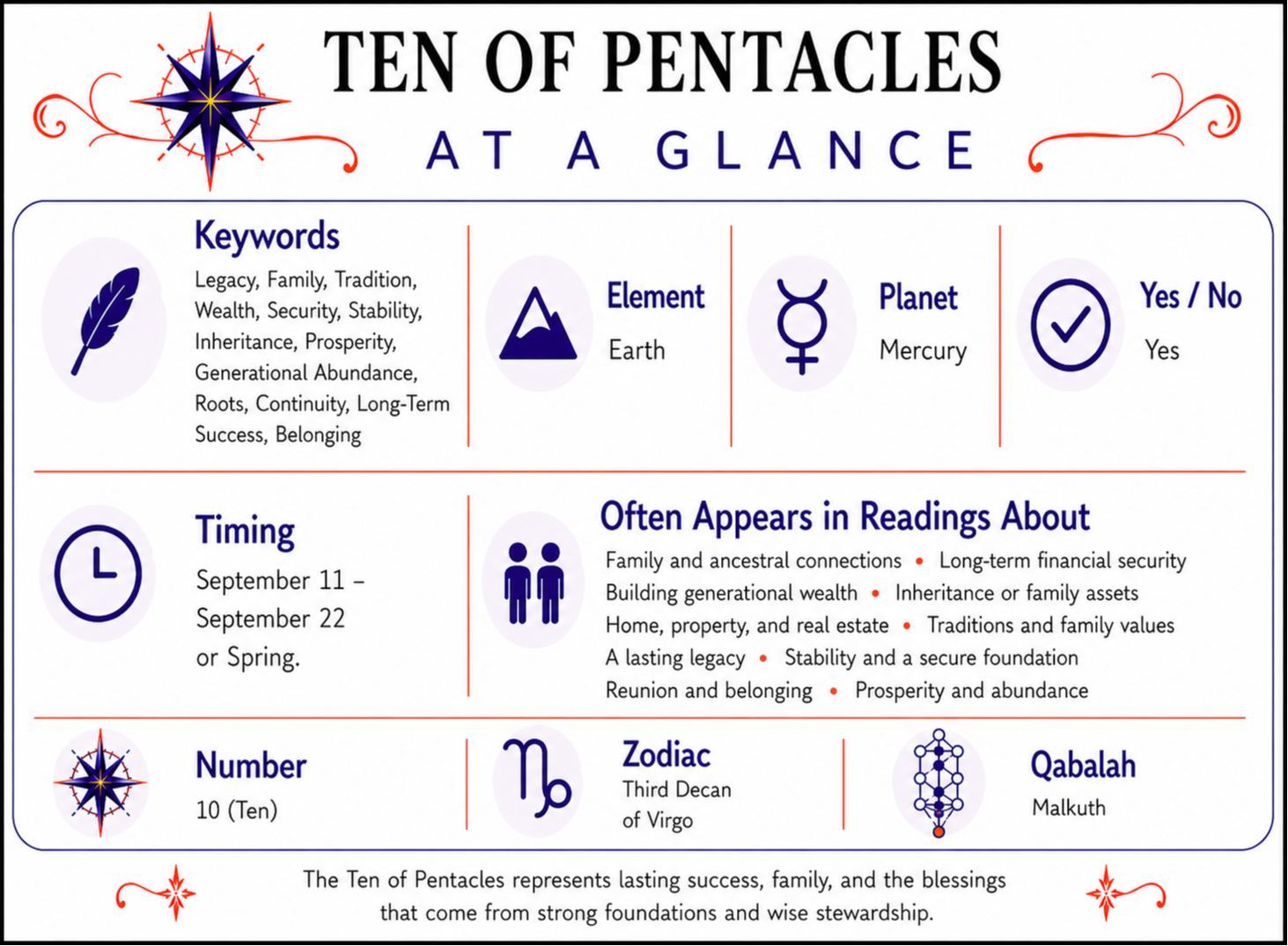 TEN OF PENTACLES

AT A GLANCE

Keywords
Legacy, Family, Tradition, Wealth, Security, Stability, Inheritance, Prosperity, Generational Abundance, Roots, Continuity, Long-Term Success, Belonging

Element
Earth

Planet
Mercury

Yes / No
Yes

Timing
September 11 – September 22 or Spring.

Often Appears in Readings About
Family and ancestral connections • Long-term financial security
Building generational wealth • Inheritance or family assets
Home, property, and real estate • Traditions and family values
A lasting legacy • Stability and a secure foundation
Reunion and belonging • Prosperity and abundance

Number
10 (Ten)

Zodiac
Third Decan of Virgo

Qabalah
Malkuth

The Ten of Pentacles represents lasting success, family, and the blessings that come from strong foundations and wise stewardship.